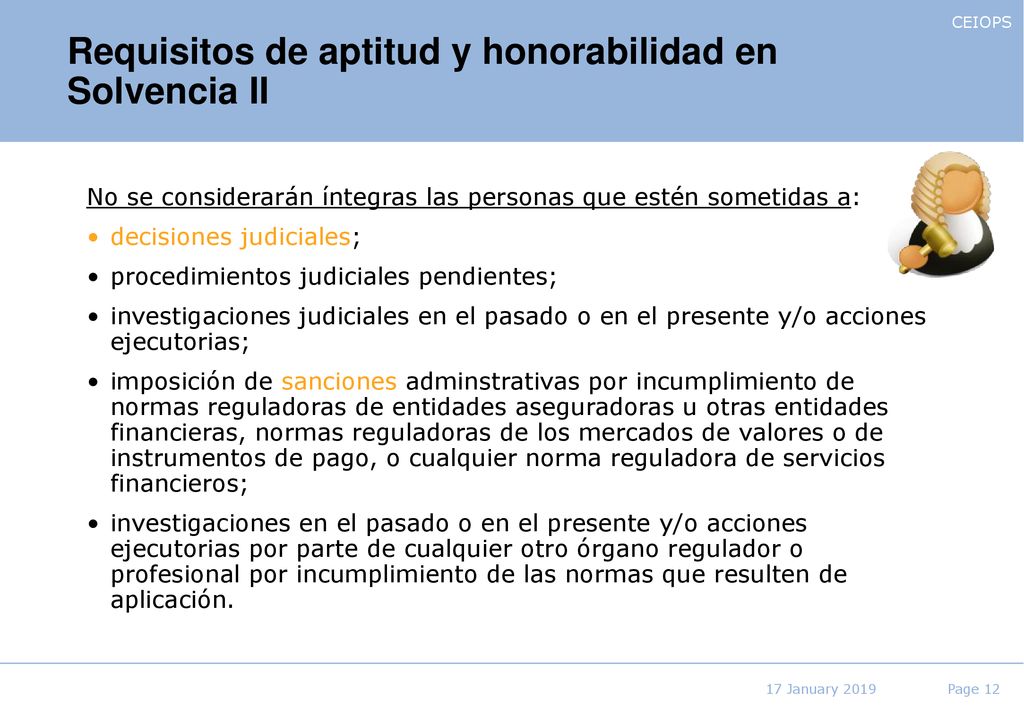 CEIOPS

Requisitos de aptitud y honorabilidad en Solvencia II

No se considerarán íntegras las personas que estén sometidas a:

• decisiones judiciales;

• procedimientos judiciales pendientes;

• investigaciones judiciales en el pasado o en el presente y/o acciones ejecutorias;

• imposición de sanciones adminstrativas por incumplimiento de normas reguladoras de entidades aseguradoras u otras entidades financieras, normas reguladoras de los mercados de valores o de instrumentos de pago, o cualquier norma reguladora de servicios financieros;

• investigaciones en el pasado o en el presente y/o acciones ejecutorias por parte de cualquier otro órgano regulador o profesional por incumplimiento de las normas que resulten de aplicación.

17 January 2019

Page 12